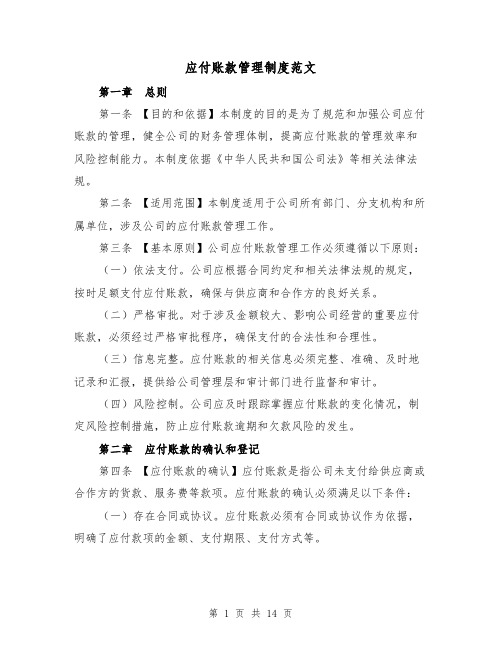 应付账款管理制度范文

第一章　总则

第一条 【目的和依据】本制度的目的是为了规范和加强公司应付账款的管理，健全公司的财务管理体制，提高应付账款的管理效率和风险控制能力。本制度依据《中华人民共和国公司法》等相关法律法规。

第二条 【适用范围】本制度适用于公司所有部门、分支机构和所属单位，涉及公司的应付账款管理工作。

第三条 【基本原则】公司应付账款管理工作必须遵循以下原则：

（一）依法支付。公司应根据合同约定和相关法律法规的规定，按时足额支付应付账款，确保与供应商和合作方的良好关系。

（二）严格审批。对于涉及金额较大、影响公司经营的重要应付账款，必须经过严格审批程序，确保支付的合法性和合理性。

（三）信息完整。应付账款的相关信息必须完整、准确、及时地记录和汇报，提供给公司管理层和审计部门进行监督和审计。

（四）风险控制。公司应及时跟踪掌握应付账款的变化情况，制定风险控制措施，防止应付账款逾期和欠款风险的发生。

第二章　应付账款的确认和登记

第四条 【应付账款的确认】应付账款是指公司未支付给供应商或合作方的货款、服务费等款项。应付账款的确认必须满足以下条件：

（一）存在合同或协议。应付账款必须有合同或协议作为依据，明确了应付款项的金额、支付期限、支付方式等。

第 1 页 共 14 页